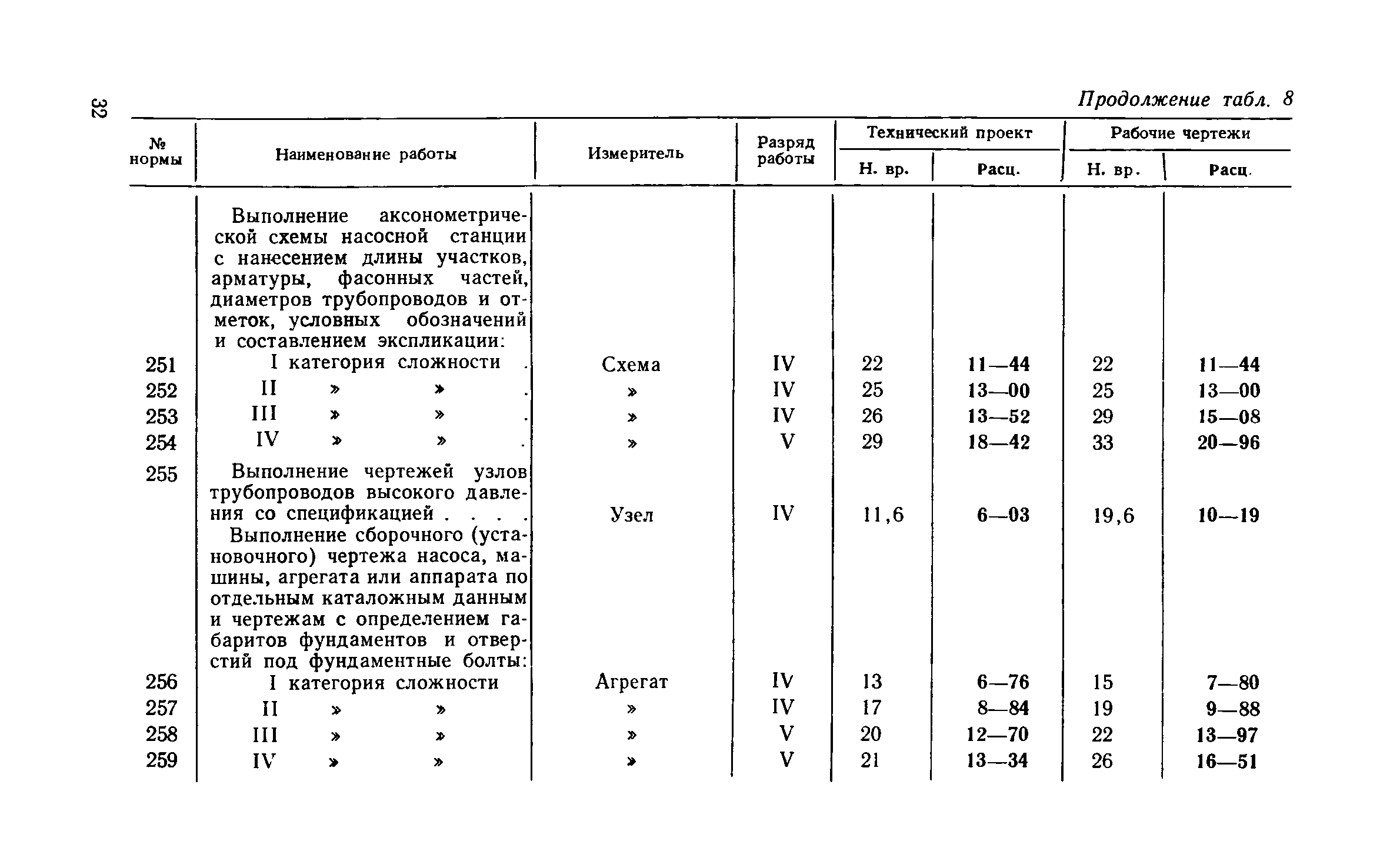 32

Продолжение табл. 8

| № нормы | Наименование работы | Измеритель | Разряд работы | Технический проект Н. вр. | Технический проект Расц. | Рабочие чертежи Н. вр. | Рабочие чертежи Расц. |
|---|---|---|---|---|---|---|---|
| | Выполнение аксонометрической схемы насосной станции с нанесением длины участков, арматуры, фасонных частей, диаметров трубопроводов и отметок, условных обозначений и составлением экспликации: | | | | | | |
| 251 | I категория сложности . | Схема | IV | 22 | 11—44 | 22 | 11—44 |
| 252 | II » » . | » | IV | 25 | 13—00 | 25 | 13—00 |
| 253 | III » » . | » | IV | 26 | 13—52 | 29 | 15—08 |
| 254 | IV » » . | » | V | 29 | 18—42 | 33 | 20—96 |
| 255 | Выполнение чертежей узлов трубопроводов высокого давления со спецификацией . . . . | Узел | IV | 11,6 | 6—03 | 19,6 | 10—19 |
| | Выполнение сборочного (установочного) чертежа насоса, машины, агрегата или аппарата по отдельным каталожным данным и чертежам с определением габаритов фундаментов и отверстий под фундаментные болты: | | | | | | |
| 256 | I категория сложности | Агрегат | IV | 13 | 6—76 | 15 | 7—80 |
| 257 | II » » | » | IV | 17 | 8—84 | 19 | 9—88 |
| 258 | III » » | » | V | 20 | 12—70 | 22 | 13—97 |
| 259 | IV » » | » | V | 21 | 13—34 | 26 | 16—51 |